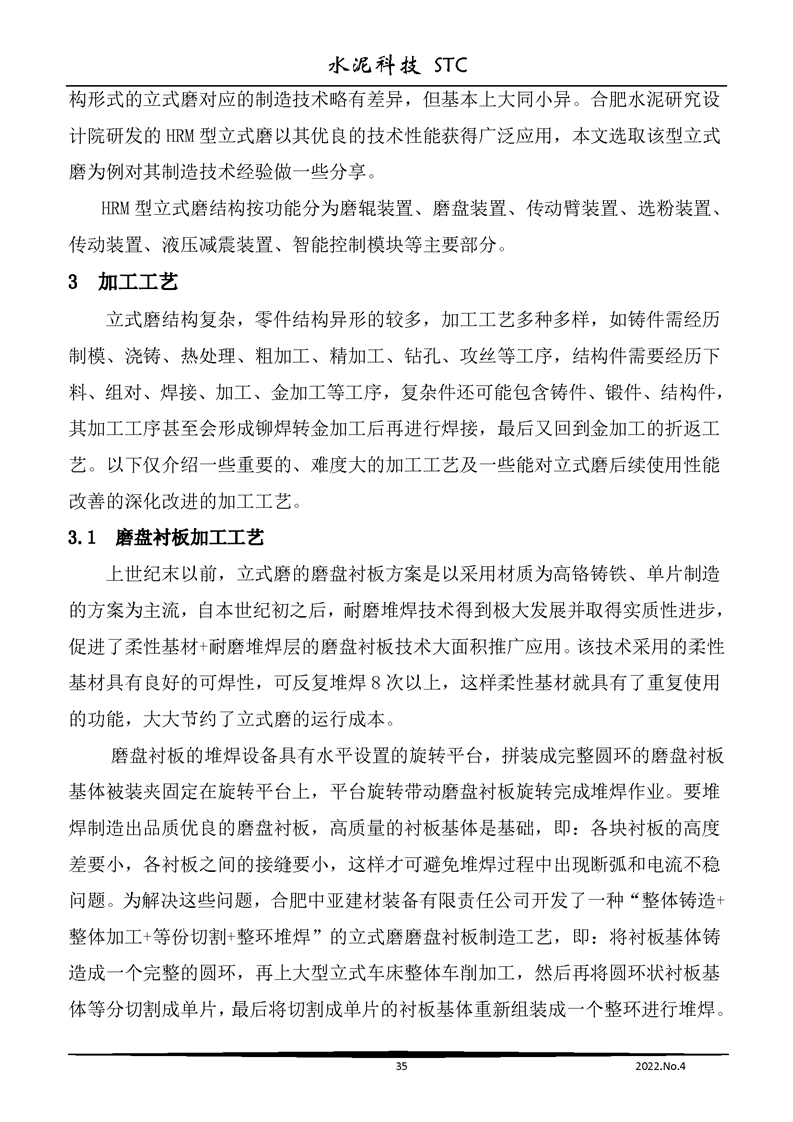 水泥科技 STC

构形式的立式磨对应的制造技术略有差异，但基本上大同小异。合肥水泥研究设计院研发的 HRM 型立式磨以其优良的技术性能获得广泛应用，本文选取该型立式磨为例对其制造技术经验做一些分享。

HRM 型立式磨结构按功能分为磨辊装置、磨盘装置、传动臂装置、选粉装置、传动装置、液压减震装置、智能控制模块等主要部分。

3 加工工艺

立式磨结构复杂，零件结构异形的较多，加工工艺多种多样，如铸件需经历制模、浇铸、热处理、粗加工、精加工、钻孔、攻丝等工序，结构件需要经历下料、组对、焊接、加工、金加工等工序，复杂件还可能包含铸件、锻件、结构件，其加工工序甚至会形成铆焊转金加工后再进行焊接，最后又回到金加工的折返工艺。以下仅介绍一些重要的、难度大的加工工艺及一些能对立式磨后续使用性能改善的深化改进的加工工艺。

3.1 磨盘衬板加工工艺

上世纪末以前，立式磨的磨盘衬板方案是以采用材质为高铬铸铁、单片制造的方案为主流，自本世纪初之后，耐磨堆焊技术得到极大发展并取得实质性进步，促进了柔性基材+耐磨堆焊层的磨盘衬板技术大面积推广应用。该技术采用的柔性基材具有良好的可焊性，可反复堆焊 8 次以上，这样柔性基材就具有了重复使用的功能，大大节约了立式磨的运行成本。

磨盘衬板的堆焊设备具有水平设置的旋转平台，拼装成完整圆环的磨盘衬板基体被装夹固定在旋转平台上，平台旋转带动磨盘衬板旋转完成堆焊作业。要堆焊制造出品质优良的磨盘衬板，高质量的衬板基体是基础，即：各块衬板的高度差要小，各衬板之间的接缝要小，这样才可避免堆焊过程中出现断弧和电流不稳问题。为解决这些问题，合肥中亚建材装备有限责任公司开发了一种“整体铸造+整体加工+等份切割+整环堆焊”的立式磨磨盘衬板制造工艺，即：将衬板基体铸造成一个完整的圆环，再上大型立式车床整体车削加工，然后再将圆环状衬板基体等分切割成单片，最后将切割成单片的衬板基体重新组装成一个整环进行堆焊。

35

2022.No.4